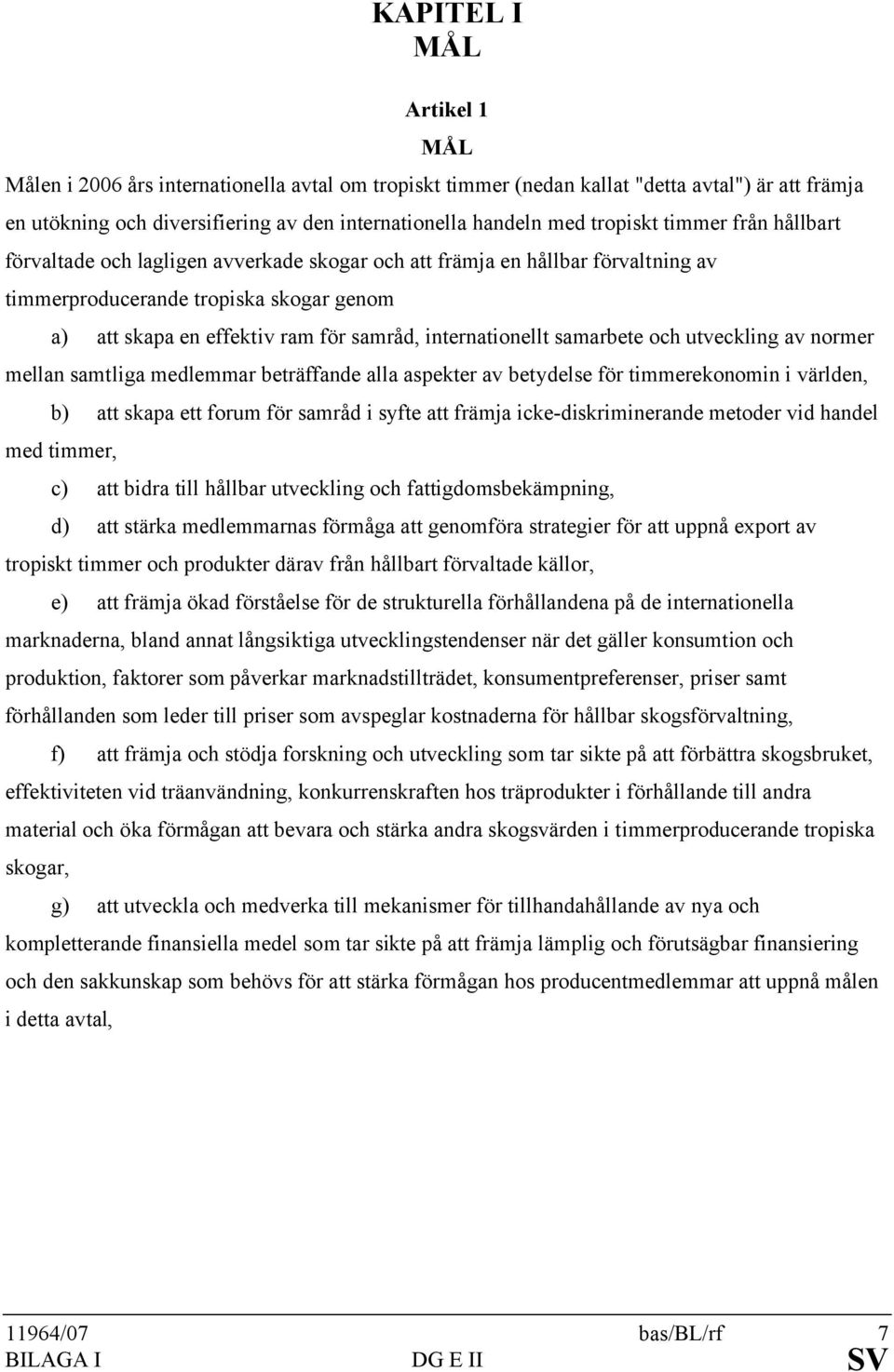 KAPITEL I
MÅL

Artikel 1

MÅL

Målen i 2006 års internationella avtal om tropiskt timmer (nedan kallat "detta avtal") är att främja en utökning och diversifiering av den internationella handeln med tropiskt timmer från hållbart förvaltade och lagligen avverkade skogar och att främja en hållbar förvaltning av timmerproducerande tropiska skogar genom

a) att skapa en effektiv ram för samråd, internationellt samarbete och utveckling av normer mellan samtliga medlemmar beträffande alla aspekter av betydelse för timmerekonomin i världen,

b) att skapa ett forum för samråd i syfte att främja icke-diskriminerande metoder vid handel med timmer,

c) att bidra till hållbar utveckling och fattigdomsbekämpning,

d) att stärka medlemmarnas förmåga att genomföra strategier för att uppnå export av tropiskt timmer och produkter därav från hållbart förvaltade källor,

e) att främja ökad förståelse för de strukturella förhållandena på de internationella marknaderna, bland annat långsiktiga utvecklingstendenser när det gäller konsumtion och produktion, faktorer som påverkar marknadstillträdet, konsumentpreferenser, priser samt förhållanden som leder till priser som avspeglar kostnaderna för hållbar skogsförvaltning,

f) att främja och stödja forskning och utveckling som tar sikte på att förbättra skogsbruket, effektiviteten vid träanvändning, konkurrenskraften hos träprodukter i förhållande till andra material och öka förmågan att bevara och stärka andra skogsvärden i timmerproducerande tropiska skogar,

g) att utveckla och medverka till mekanismer för tillhandahållande av nya och kompletterande finansiella medel som tar sikte på att främja lämplig och förutsägbar finansiering och den sakkunskap som behövs för att stärka förmågan hos producentmedlemmar att uppnå målen i detta avtal,

11964/07 bas/BL/rf 7
BILAGA I DG E II SV